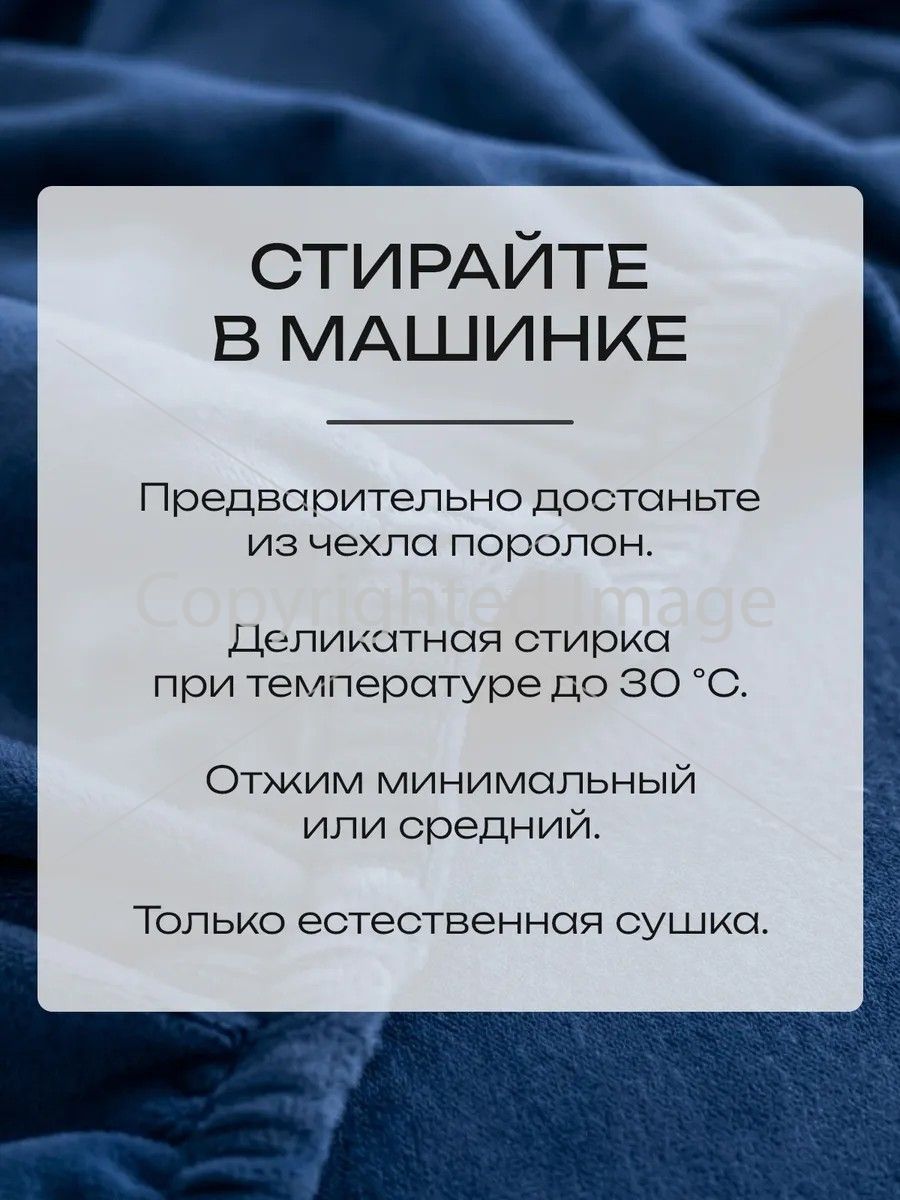 СТИРАЙТЕ
В МАШИНКЕ

Предварительно достаньте из чехла поролон.

Деликатная стирка при температуре до 30 °C.

Отжим минимальный или средний.

Только естественная сушка.

Copyrighted Image